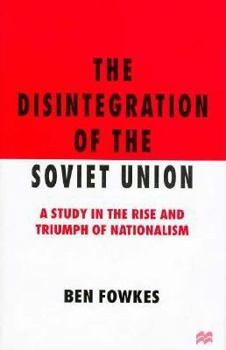 THE DISINTEGRATION OF THE SOVIET UNION

A STUDY IN THE RISE AND TRIUMPH OF NATIONALISM

BEN FOWKES